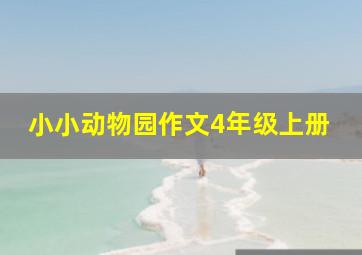 小小动物园作文4年级上册